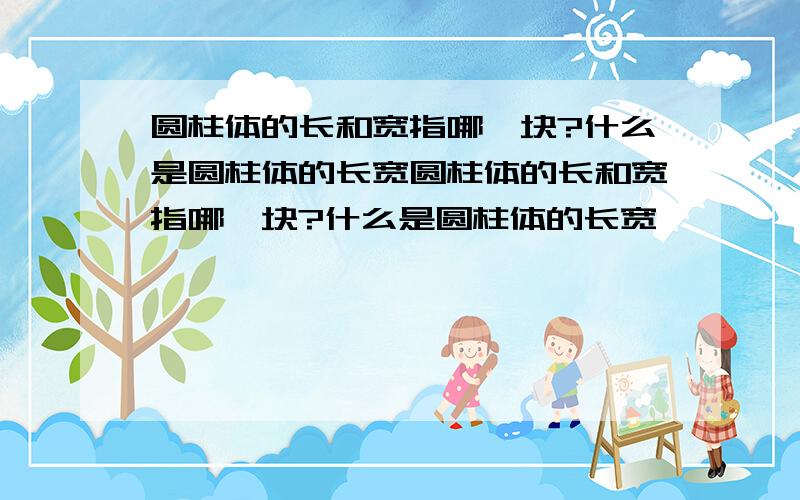 圆柱体的长和宽指哪一块?什么是圆柱体的长宽圆柱体的长和宽指哪一块?什么是圆柱体的长宽